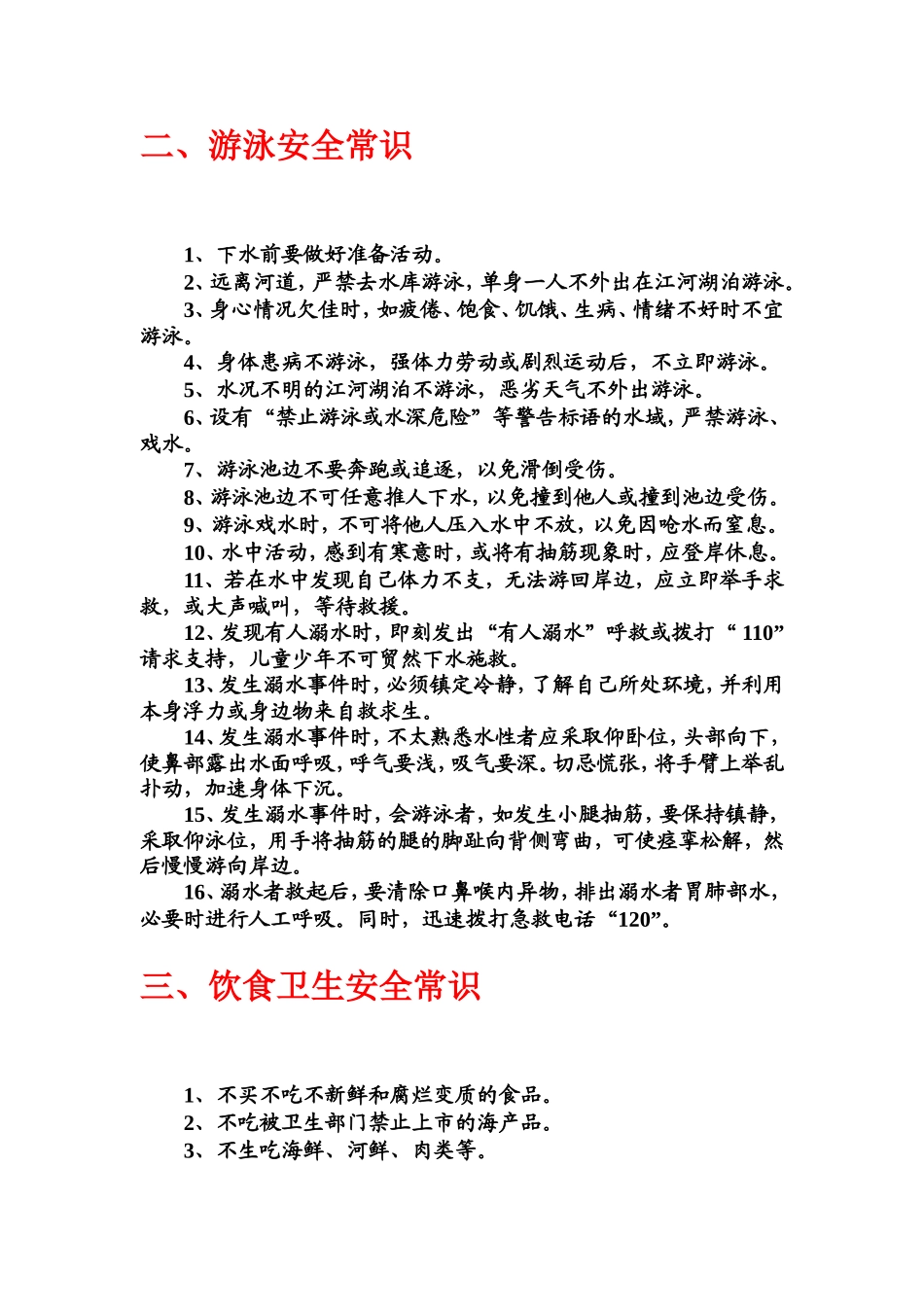 二、游泳安全常识

1、下水前要做好准备活动。

2、远离河道，严禁去水库游泳，单身一人不外出在江河湖泊游泳。

3、身心情况欠佳时，如疲倦、饱食、饥饿、生病、情绪不好时不宜游泳。

4、身体患病不游泳，强体力劳动或剧烈运动后，不立即游泳。

5、水况不明的江河湖泊不游泳，恶劣天气不外出游泳。

6、设有“禁止游泳或水深危险”等警告标语的水域，严禁游泳、戏水。

7、游泳池边不要奔跑或追逐，以免滑倒受伤。

8、游泳池边不可任意推人下水，以免撞到他人或撞到池边受伤。

9、游泳戏水时，不可将他人压入水中不放，以免因呛水而窒息。

10、水中活动，感到有寒意时，或将有抽筋现象时，应登岸休息。

11、若在水中发现自己体力不支，无法游回岸边，应立即举手求救，或大声喊叫，等待救援。

12、发现有人溺水时，即刻发出“有人溺水”呼救或拨打“110”请求支持，儿童少年不可贸然下水施救。

13、发生溺水事件时，必须镇定冷静，了解自己所处环境，并利用本身浮力或身边物来自救求生。

14、发生溺水事件时，不太熟悉水性者应采取仰卧位，头部向下，使鼻部露出水面呼吸，呼气要浅，吸气要深。切忌慌张，将手臂上举乱扑动，加速身体下沉。

15、发生溺水事件时，会游泳者，如发生小腿抽筋，要保持镇静，采取仰泳位，用手将抽筋的腿的脚趾向背侧弯曲，可使痉挛松解，然后慢慢游向岸边。

16、溺水者救起后，要清除口鼻喉内异物，排出溺水者胃肺部水，必要时进行人工呼吸。同时，迅速拨打急救电话“120”。

三、饮食卫生安全常识

1、不买不吃不新鲜和腐烂变质的食品。

2、不吃被卫生部门禁止上市的海产品。

3、不生吃海鲜、河鲜、肉类等。